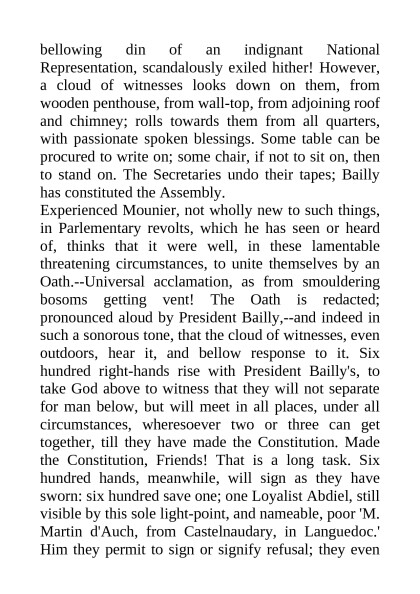 bellowing din of an indignant National Representation, scandalously exiled hither! However, a cloud of witnesses looks down on them, from wooden penthouse, from wall-top, from adjoining roof and chimney; rolls towards them from all quarters, with passionate spoken blessings. Some table can be procured to write on; some chair, if not to sit on, then to stand on. The Secretaries undo their tapes; Bailly has constituted the Assembly.
Experienced Mounier, not wholly new to such things, in Parlementary revolts, which he has seen or heard of, thinks that it were well, in these lamentable threatening circumstances, to unite themselves by an Oath.--Universal acclamation, as from smouldering bosoms getting vent! The Oath is redacted; pronounced aloud by President Bailly,--and indeed in such a sonorous tone, that the cloud of witnesses, even outdoors, hear it, and bellow response to it. Six hundred right-hands rise with President Bailly's, to take God above to witness that they will not separate for man below, but will meet in all places, under all circumstances, wheresoever two or three can get together, till they have made the Constitution. Made the Constitution, Friends! That is a long task. Six hundred hands, meanwhile, will sign as they have sworn: six hundred save one; one Loyalist Abdiel, still visible by this sole light-point, and nameable, poor 'M. Martin d'Auch, from Castelnaudary, in Languedoc.' Him they permit to sign or signify refusal; they even